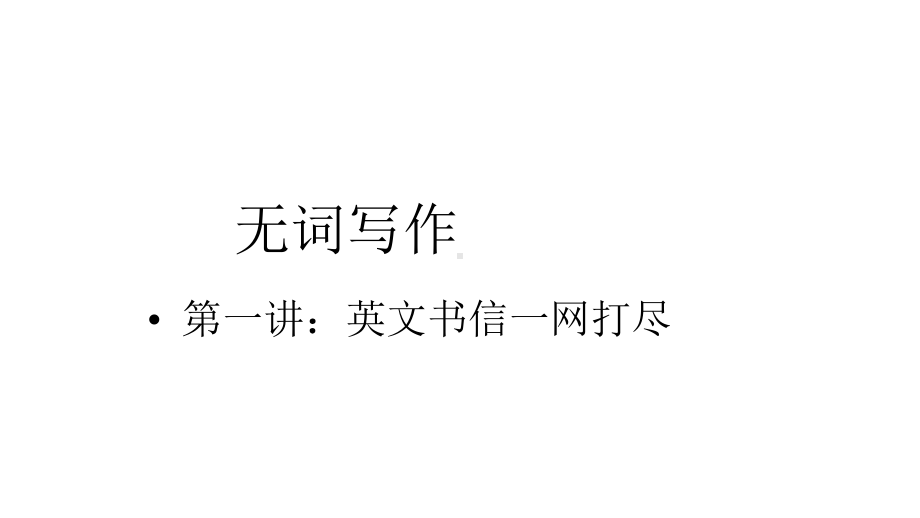 无词写作

• 第一讲：英文书信一网打尽